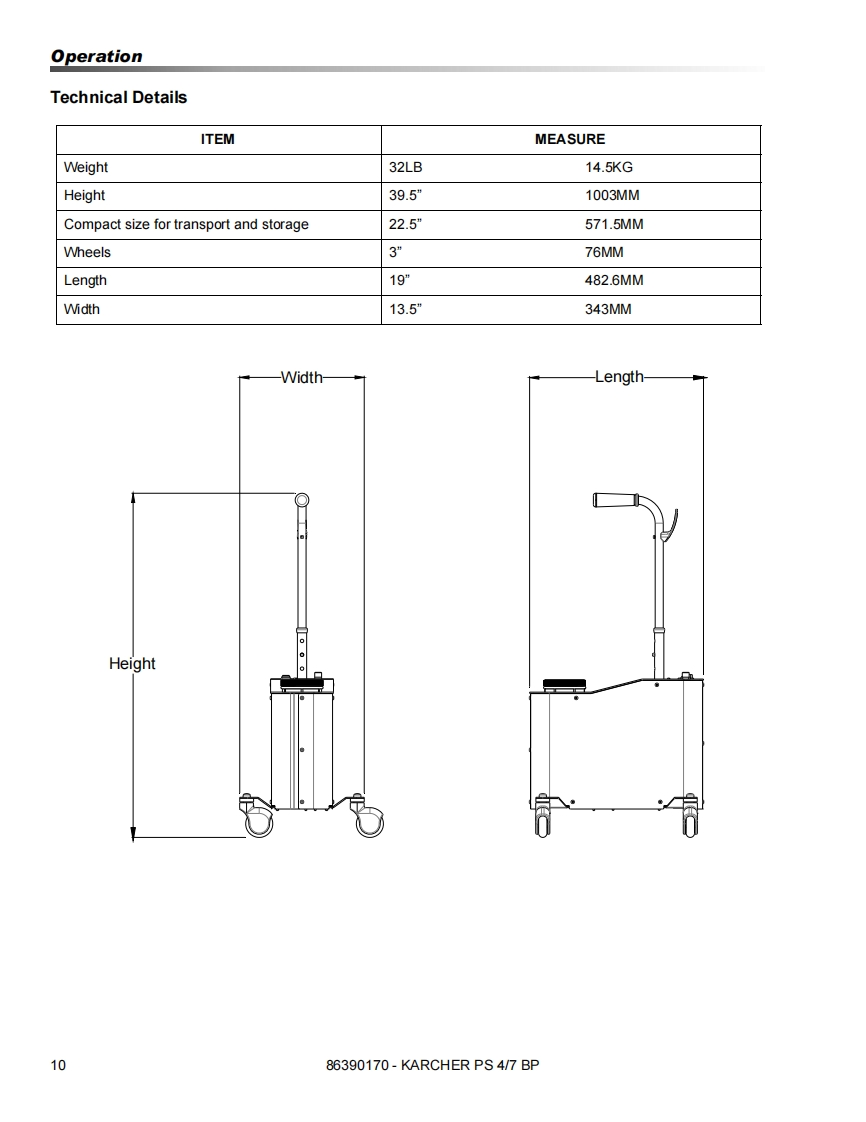 Operation

Technical Details

| ITEM | MEASURE | |
|---|---|---|
| Weight | 32LB | 14.5KG |
| Height | 39.5” | 1003MM |
| Compact size for transport and storage | 22.5” | 571.5MM |
| Wheels | 3” | 76MM |
| Length | 19” | 482.6MM |
| Width | 13.5” | 343MM |

Width

Length

Height

10

86390170 - KARCHER PS 4/7 BP